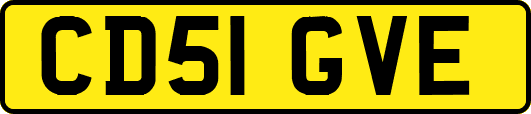 CD51 GVE